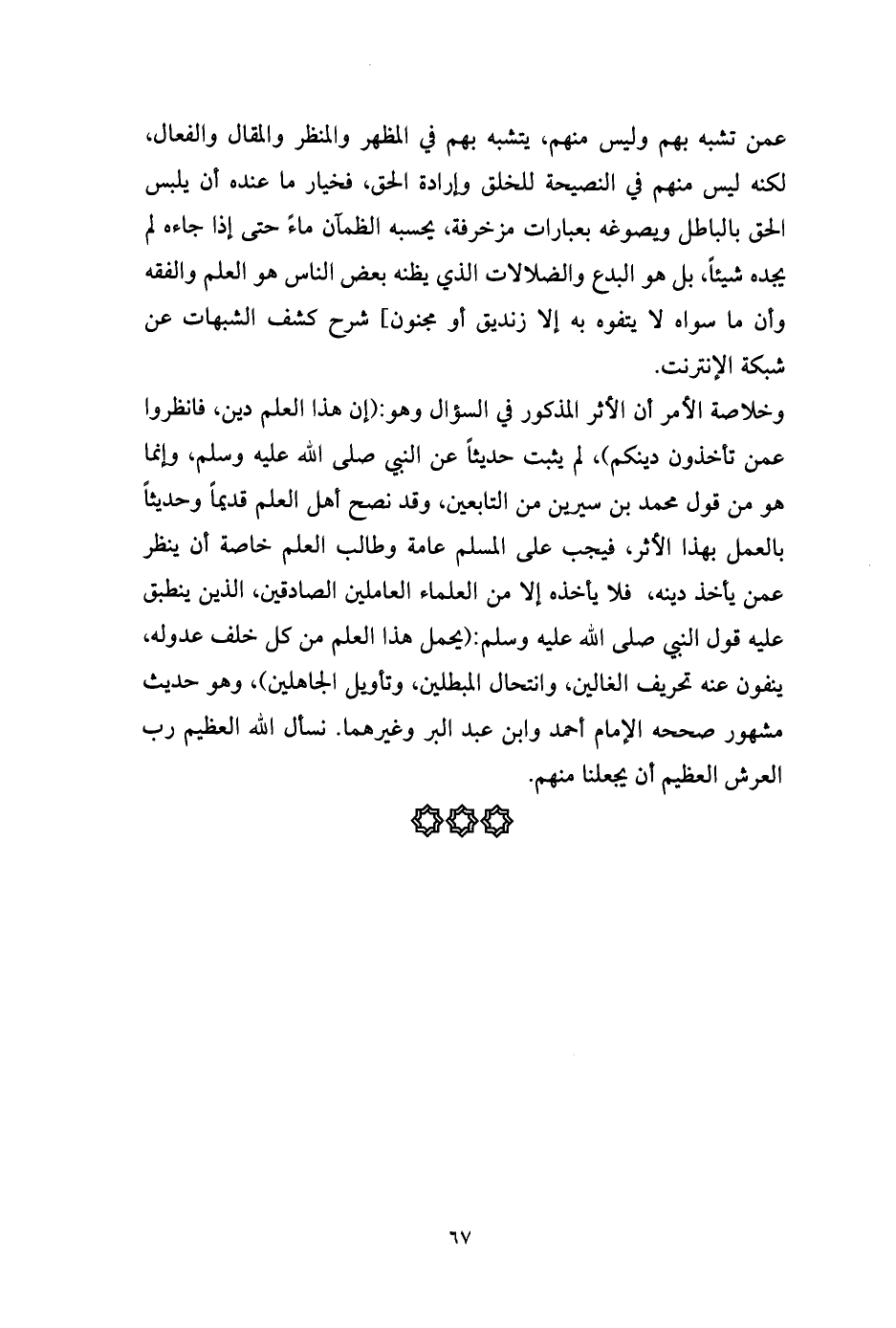 عمن تشبه بهم وليس منهم، يتشبه بهم في المظهر والمنظر والمقال والفعال، لكنه ليس منهم في النصيحة للخلق وإرادة الحق، فخيار ما عنده أن يلبس الحق بالباطل ويصوغه بعبارات مزخرفة، يحسبه الظمآن ماءً حتى إذا جاءه لم يجده شيئاً، بل هو البدع والضلالات الذي يظنه بعض الناس هو العلم والفقه وأن ما سواه لا يتفوه به إلا زنديق أو مجنون] شرح كشف الشبهات عن شبكة الإنترنت.

وخلاصة الأمر أن الأثر المذكور في السؤال وهو:(إن هذا العلم دين، فانظروا عمن تأخذون دينكم)، لم يثبت حديثاً عن النبي صلى الله عليه وسلم، وإنما هو من قول محمد بن سيرين من التابعين، وقد نصح أهل العلم قديماً وحديثاً بالعمل بهذا الأثر، فيجب على المسلم عامة وطالب العلم خاصة أن ينظر عمن يأخذ دينه، فلا يأخذه إلا من العلماء العاملين الصادقين، الذين ينطبق عليه قول النبي صلى الله عليه وسلم:(يحمل هذا العلم من كل خلف عدوله، ينفون عنه تحريف الغالين، وانتحال المبطلين، وتأويل الجاهلين)، وهو حديث مشهور صححه الإمام أحمد وابن عبد البر وغيرهما. نسأل الله العظيم رب العرش العظيم أن يجعلنا منهم.

٦٧